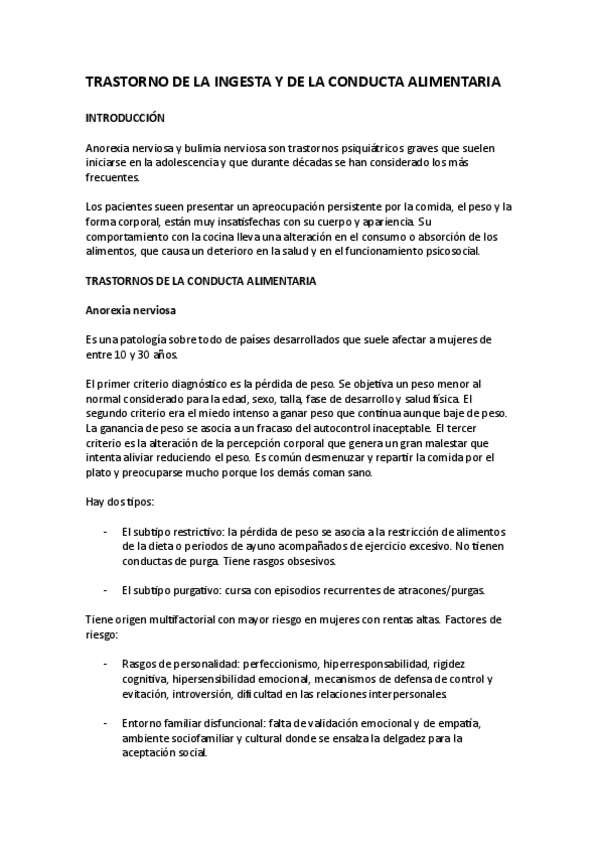 TRASTORNO DE LA INGESTA Y DE LA CONDUCTA ALIMENTARIA

INTRODUCCIÓN

Anorexia nerviosa y bulimia nerviosa son trastornos psiquiátricos graves que suelen iniciarse en la adolescencia y que durante décadas se han considerado los más frecuentes.

Los pacientes sueen presentar un apreocupación persistente por la comida, el peso y la forma corporal, están muy insatisfechas con su cuerpo y apariencia. Su comportamiento con la cocina lleva una alteración en el consumo o absorción de los alimentos, que causa un deterioro en la salud y en el funcionamiento psicosocial.

TRASTORNOS DE LA CONDUCTA ALIMENTARIA

Anorexia nerviosa

Es una patología sobre todo de países desarrollados que suele afectar a mujeres de entre 10 y 30 años.

El primer criterio diagnóstico es la pérdida de peso. Se objetiva un peso menor al normal considerado para la edad, sexo, talla, fase de desarrollo y salud física. El segundo criterio era el miedo intenso a ganar peso que continua aunque baje de peso. La ganancia de peso se asocia a un fracaso del autocontrol inaceptable. El tercer criterio es la alteración de la percepción corporal que genera un gran malestar que intenta aliviar reduciendo el peso. Es común desmenuzar y repartir la comida por el plato y preocuparse mucho porque los demás coman sano.

Hay dos tipos:

- El subtipo restrictivo: la pérdida de peso se asocia a la restricción de alimentos de la dieta o periodos de ayuno acompañados de ejercicio excesivo. No tienen conductas de purga. Tiene rasgos obsesivos.

- El subtipo purgativo: cursa con episodios recurrentes de atracones/purgas.

Tiene origen multifactorial con mayor riesgo en mujeres con rentas altas. Factores de riesgo:

- Rasgos de personalidad: perfeccionismo, hiperresponsabilidad, rigidez cognitiva, hipersensibilidad emocional, mecanismos de defensa de control y evitación, introversión, dificultad en las relaciones interpersonales.

- Entorno familiar disfuncional: falta de validación emocional y de empatía, ambiente sociofamiliar y cultural donde se ensalza la delgadez para la aceptación social.